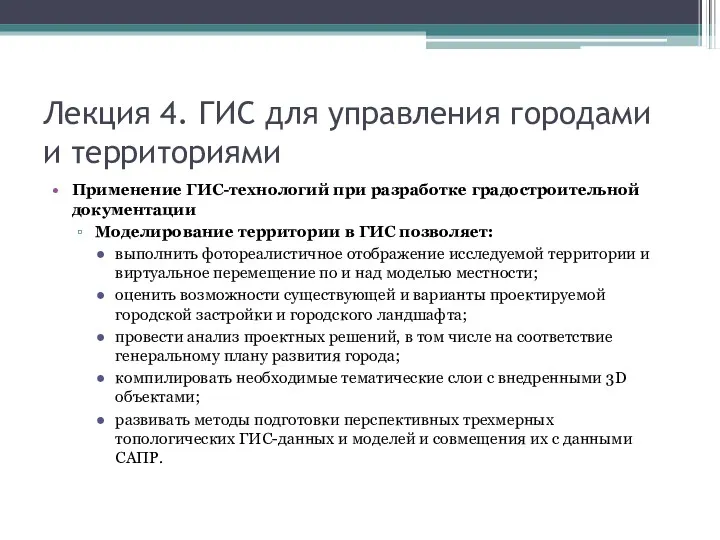 Лекция 4. ГИС для управления городами и территориями

• Применение ГИС-технологий при разработке градостроительной документации
▫ Моделирование территории в ГИС позволяет:
● выполнить фотореалистичное отображение исследуемой территории и виртуальное перемещение по и над моделью местности;
● оценить возможности существующей и варианты проектируемой городской застройки и городского ландшафта;
● провести анализ проектных решений, в том числе на соответствие генеральному плану развития города;
● компилировать необходимые тематические слои с внедренными 3D объектами;
● развивать методы подготовки перспективных трехмерных топологических ГИС-данных и моделей и совмещения их с данными САПР.